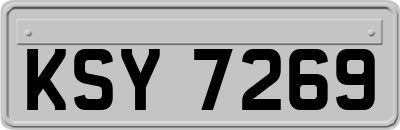 KSY 7269